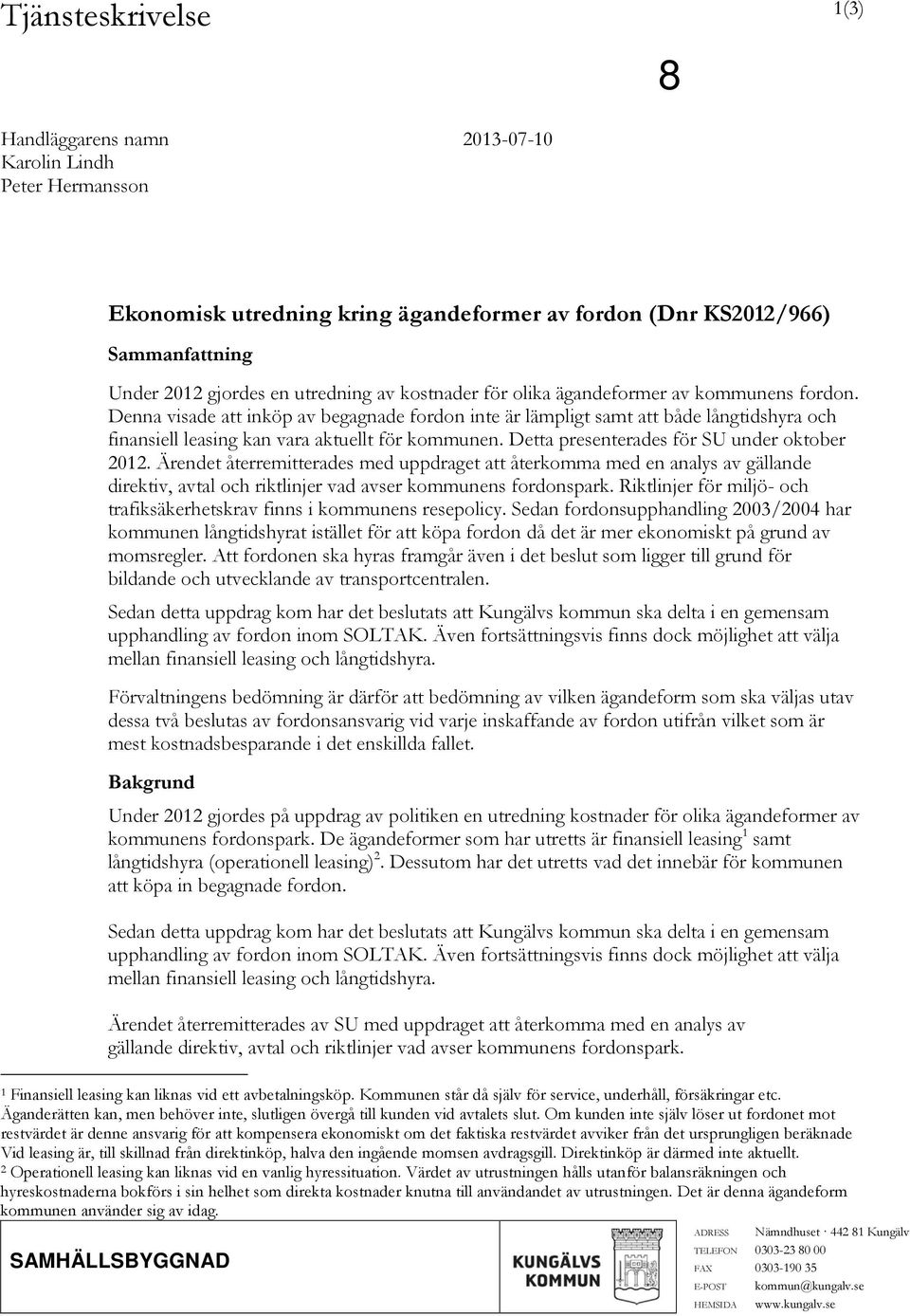 Tjänsteskrivelse

1(3)

8

Handläggarens namn
Karolin Lindh
Peter Hermansson

2013-07-10

Ekonomisk utredning kring ägandeformer av fordon (Dnr KS2012/966)

Sammanfattning

Under 2012 gjordes en utredning av kostnader för olika ägandeformer av kommunens fordon. Denna visade att inköp av begagnade fordon inte är lämpligt samt att både långtidshyra och finansiell leasing kan vara aktuellt för kommunen. Detta presenterades för SU under oktober 2012. Ärendet återremitterades med uppdraget att återkomma med en analys av gällande direktiv, avtal och riktlinjer vad avser kommunens fordonspark. Riktlinjer för miljö- och trafiksäkerhetskrav finns i kommunens resepolicy. Sedan fordonsupphandling 2003/2004 har kommunen långtidshyrat istället för att köpa fordon då det är mer ekonomiskt på grund av momsregler. Att fordonen ska hyras framgår även i det beslut som ligger till grund för bildande och utvecklande av transportcentralen.

Sedan detta uppdrag kom har det beslutats att Kungälvs kommun ska delta i en gemensam upphandling av fordon inom SOLTAK. Även fortsättningsvis finns dock möjlighet att välja mellan finansiell leasing och långtidshyra.

Förvaltningens bedömning är därför att bedömning av vilken ägandeform som ska väljas utav dessa två beslutas av fordonsansvarig vid varje inskaffande av fordon utifrån vilket som är mest kostnadsbesparande i det enskillda fallet.

Bakgrund

Under 2012 gjordes på uppdrag av politiken en utredning kostnader för olika ägandeformer av kommunens fordonspark. De ägandeformer som har utretts är finansiell leasing$^1$ samt långtidshyra (operationell leasing)$^2$. Dessutom har det utretts vad det innebär för kommunen att köpa in begagnade fordon.

Sedan detta uppdrag kom har det beslutats att Kungälvs kommun ska delta i en gemensam upphandling av fordon inom SOLTAK. Även fortsättningsvis finns dock möjlighet att välja mellan finansiell leasing och långtidshyra.

Ärendet återremitterades av SU med uppdraget att återkomma med en analys av gällande direktiv, avtal och riktlinjer vad avser kommunens fordonspark.

$^1$ Finansiell leasing kan liknas vid ett avbetalningsköp. Kommunen står då själv för service, underhåll, försäkringar etc. Äganderätten kan, men behöver inte, slutligen övergå till kunden vid avtalets slut. Om kunden inte själv löser ut fordonet mot restvärdet är denne ansvarig för att kompensera ekonomiskt om det faktiska restvärdet avviker från det ursprungligen beräknade Vid leasing är, till skillnad från direktinköp, halva den ingående momsen avdragsgill. Direktinköp är därmed inte aktuellt.
$^2$ Operationell leasing kan liknas vid en vanlig hyressituation. Värdet av utrustningen hålls utanför balansräkningen och hyreskostnaderna bokförs i sin helhet som direkta kostnader knutna till användandet av utrustningen. Det är denna ägandeform kommunen använder sig av idag.

SAMHÄLLSBYGGNAD

KUNGÄLVS KOMMUN

ADRESS Nämndhuset · 442 81 Kungälv
TELEFON 0303-23 80 00
FAX 0303-190 35
E-POST kommun@kungalv.se
HEMSIDA www.kungalv.se